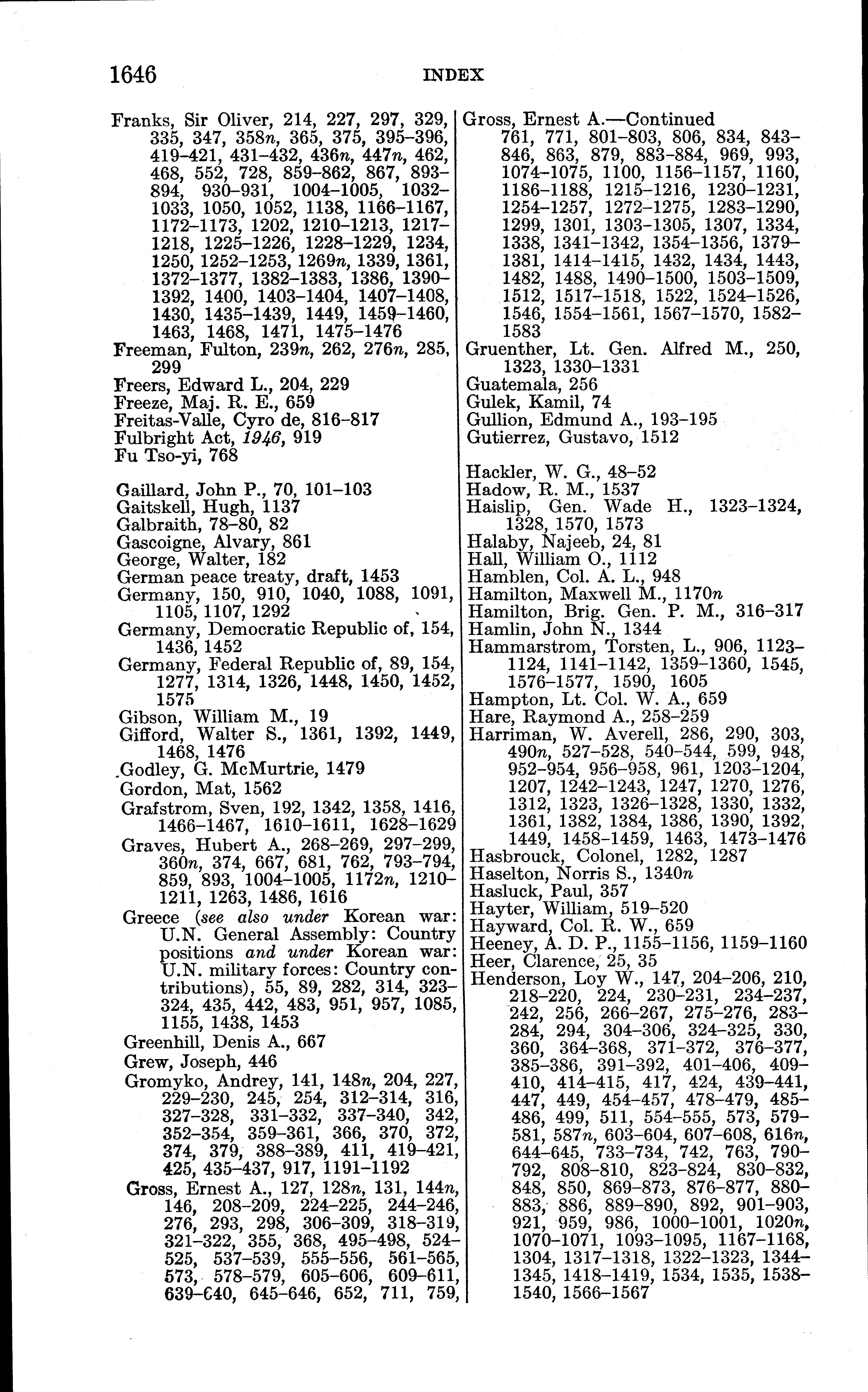 1646 INDEX

Franks, Sir Oliver, 214, 227, 297, 329, 335, 347, 358n, 365, 375, 395–396, 419–421, 431–432, 436n, 447n, 462, 468, 552, 728, 859–862, 867, 893–894, 930–931, 1004–1005, 1032–1033, 1050, 1052, 1138, 1166–1167, 1172–1173, 1202, 1210–1213, 1217–1218, 1225–1226, 1228–1229, 1234, 1250, 1252–1253, 1269n, 1339, 1361, 1372–1377, 1382–1383, 1386, 1390–1392, 1400, 1403–1404, 1407–1408, 1430, 1435–1439, 1449, 1459–1460, 1463, 1468, 1471, 1475–1476
Freeman, Fulton, 239n, 262, 276n, 285, 299
Freers, Edward L., 204, 229
Freeze, Maj. R. E., 659
Freitas-Valle, Cyro de, 816–817
Fulbright Act, 1946, 919
Fu Tso-yi, 768

Gaillard, John P., 70, 101–103
Gaitskell, Hugh, 1137
Galbraith, 78–80, 82
Gascoigne, Alvary, 861
George, Walter, 182
German peace treaty, draft, 1453
Germany, 150, 910, 1040, 1088, 1091, 1105, 1107, 1292
Germany, Democratic Republic of, 154, 1436, 1452
Germany, Federal Republic of, 89, 154, 1277, 1314, 1326, 1448, 1450, 1452, 1575
Gibson, William M., 19
Gifford, Walter S., 1361, 1392, 1449, 1468, 1476
Godley, G. McMurtrie, 1479
Gordon, Mat, 1562
Grafstrom, Sven, 192, 1342, 1358, 1416, 1466–1467, 1610–1611, 1628–1629
Graves, Hubert A., 268–269, 297–299, 360n, 374, 667, 681, 762, 793–794, 859, 893, 1004–1005, 1172n, 1210–1211, 1263, 1486, 1616
Greece (see also under Korean war: U.N. General Assembly: Country positions and under Korean war: U.N. military forces: Country contributions), 55, 89, 282, 314, 323–324, 435, 442, 483, 951, 957, 1085, 1155, 1438, 1453
Greenhill, Denis A., 667
Grew, Joseph, 446
Gromyko, Andrey, 141, 148n, 204, 227, 229–230, 245, 254, 312–314, 316, 327–328, 331–332, 337–340, 342, 352–354, 359–361, 366, 370, 372, 374, 379, 388–389, 411, 419–421, 425, 435–437, 917, 1191–1192
Gross, Ernest A., 127, 128n, 131, 144n, 146, 208–209, 224–225, 244–246, 276, 293, 298, 306–309, 318–319, 321–322, 355, 368, 495–498, 524–525, 537–539, 555–556, 561–565, 573, 578–579, 605–606, 609–611, 639–640, 645–646, 652, 711, 759,

Gross, Ernest A.—Continued
761, 771, 801–803, 806, 834, 843–846, 863, 879, 883–884, 969, 993, 1074–1075, 1100, 1156–1157, 1160, 1186–1188, 1215–1216, 1230–1231, 1254–1257, 1272–1275, 1283–1290, 1299, 1301, 1303–1305, 1307, 1334, 1338, 1341–1342, 1354–1356, 1379–1381, 1414–1415, 1432, 1434, 1443, 1482, 1488, 1490–1500, 1503–1509, 1512, 1517–1518, 1522, 1524–1526, 1546, 1554–1561, 1567–1570, 1582–1583
Gruenther, Lt. Gen. Alfred M., 250, 1323, 1330–1331
Guatemala, 256
Gulek, Kamil, 74
Gullion, Edmund A., 193–195
Gutierrez, Gustavo, 1512

Hackler, W. G., 48–52
Hadow, R. M., 1537
Haislip, Gen. Wade H., 1323–1324, 1328, 1570, 1573
Halaby, Najeeb, 24, 81
Hall, William O., 1112
Hamblen, Col. A. L., 948
Hamilton, Maxwell M., 1170n
Hamilton, Brig. Gen. P. M., 316–317
Hamlin, John N., 1344
Hammarstrom, Torsten, L., 906, 1123–1124, 1141–1142, 1359–1360, 1545, 1576–1577, 1590, 1605
Hampton, Lt. Col. W. A., 659
Hare, Raymond A., 258–259
Harriman, W. Averell, 286, 290, 303, 490n, 527–528, 540–544, 599, 948, 952–954, 956–958, 961, 1203–1204, 1207, 1242–1243, 1247, 1270, 1276, 1312, 1323, 1326–1328, 1330, 1332, 1361, 1382, 1384, 1386, 1390, 1392, 1449, 1458–1459, 1463, 1473–1476
Hasbrouck, Colonel, 1282, 1287
Haselton, Norris S., 1340n
Hasluck, Paul, 357
Hayter, William, 519–520
Hayward, Col. R. W., 659
Heeney, A. D. P., 1155–1156, 1159–1160
Heer, Clarence, 25, 35
Henderson, Loy W., 147, 204–206, 210, 218–220, 224, 230–231, 234–237, 242, 256, 266–267, 275–276, 283–284, 294, 304–306, 324–325, 330, 360, 364–368, 371–372, 376–377, 385–386, 391–392, 401–406, 409–410, 414–415, 417, 424, 439–441, 447, 449, 454–457, 478–479, 485–486, 499, 511, 554–555, 573, 579–581, 587n, 603–604, 607–608, 616n, 644–645, 733–734, 742, 763, 790–792, 808–810, 823–824, 830–832, 848, 850, 869–873, 876–877, 880–883, 886, 889–890, 892, 901–903, 921, 959, 986, 1000–1001, 1020n, 1070–1071, 1093–1095, 1167–1168, 1304, 1317–1318, 1322–1323, 1344–1345, 1418–1419, 1534, 1535, 1538–1540, 1566–1567